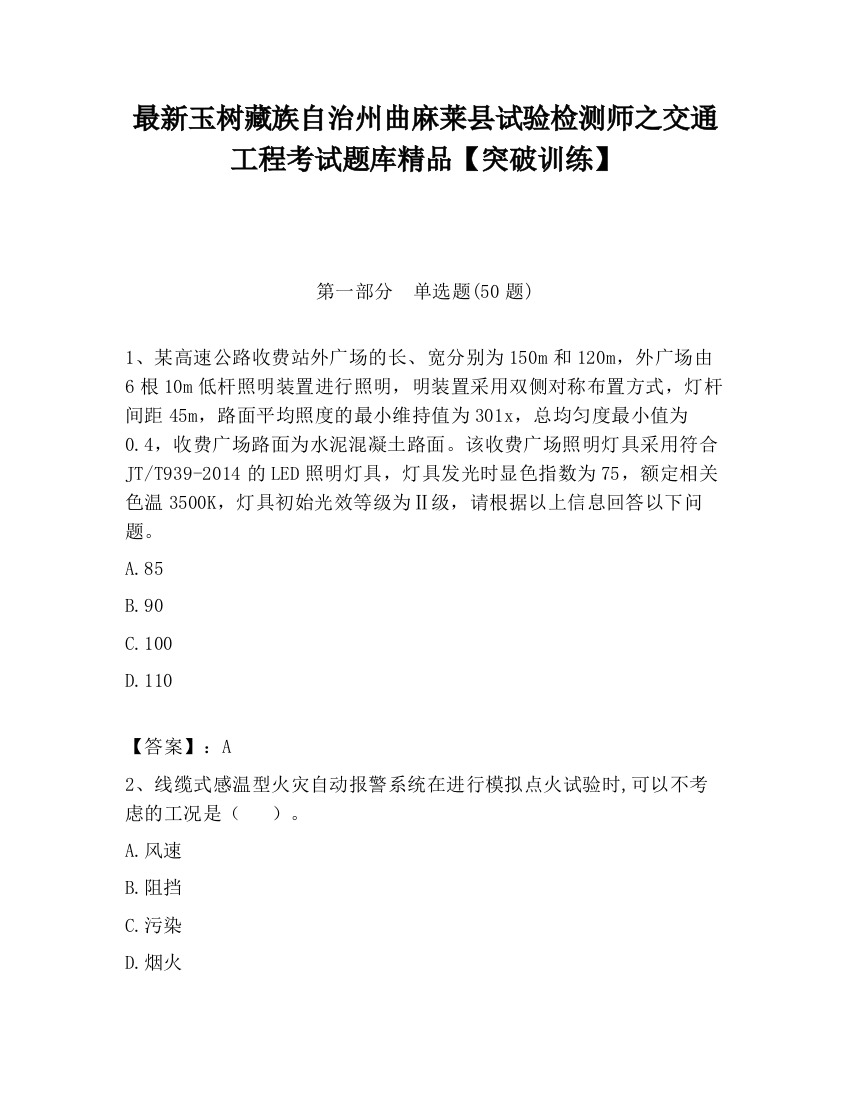 最新玉树藏族自治州曲麻莱县试验检测师之交通工程考试题库精品【突破训练】

第一部分　单选题(50 题)

1、某高速公路收费站外广场的长、宽分别为 150m 和 120m，外广场由 6 根 10m 低杆照明装置进行照明，明装置采用双侧对称布置方式，灯杆间距 45m，路面平均照度的最小维持值为 301x，总均匀度最小值为 0.4，收费广场路面为水泥混凝土路面。该收费广场照明灯具采用符合 JT/T939-2014 的 LED 照明灯具，灯具发光时显色指数为 75，额定相关色温 3500K，灯具初始光效等级为Ⅱ级，请根据以上信息回答以下问题。

A.85

B.90

C.100

D.110

【答案】：A

2、线缆式感温型火灾自动报警系统在进行模拟点火试验时,可以不考虑的工况是（　　）。

A.风速

B.阻挡

C.污染

D.烟火